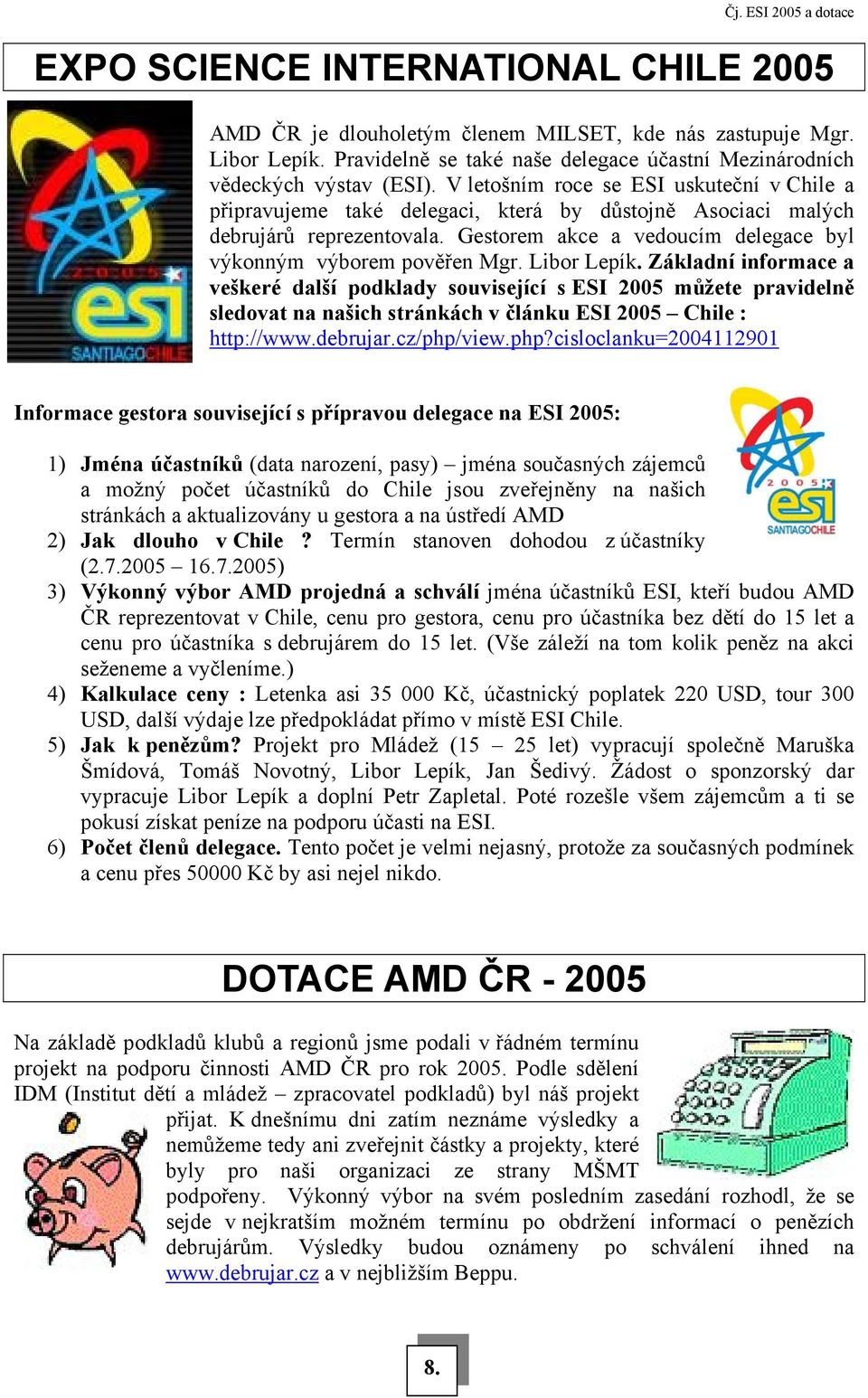 Čj. ESI 2005 a dotace

EXPO SCIENCE INTERNATIONAL CHILE 2005

2005 esi SANTIAGOCHILE

AMD ČR je dlouholetým členem MILSET, kde nás zastupuje Mgr. Libor Lepík. Pravidelně se také naše delegace účastní Mezinárodních vědeckých výstav (ESI). V letošním roce se ESI uskuteční v Chile a připravujeme také delegaci, která by důstojně Asociaci malých debrujárů reprezentovala. Gestorem akce a vedoucím delegace byl výkonným výborem pověřen Mgr. Libor Lepík. Základní informace a veškeré další podklady související s ESI 2005 můžete pravidelně sledovat na našich stránkách v článku ESI 2005 – Chile : http://www.debrujar.cz/php/view.php?cisloclanku=2004112901

Informace gestora související s přípravou delegace na ESI 2005:

2005 esi SANTIAGOCHILE

1) Jména účastníků (data narození, pasy) – jména současných zájemců a možný počet účastníků do Chile jsou zveřejněny na našich stránkách a aktualizovány u gestora a na ústředí AMD
2) Jak dlouho v Chile ? Termín stanoven dohodou z účastníky (2.7.2005 – 16.7.2005)
3) Výkonný výbor AMD projedná a schválí jména účastníků ESI, kteří budou AMD ČR reprezentovat v Chile, cenu pro gestora, cenu pro účastníka bez dětí do 15 let a cenu pro účastníka s debrujárem do 15 let. (Vše záleží na tom kolik peněz na akci seženeme a vyčleníme.)
4) Kalkulace ceny : Letenka asi 35 000 Kč, účastnický poplatek 220 USD, tour 300 USD, další výdaje lze předpokládat přímo v místě ESI Chile.
5) Jak k penězům? Projekt pro Mládež (15 – 25 let) vypracují společně Maruška Šmídová, Tomáš Novotný, Libor Lepík, Jan Šedivý. Žádost o sponzorský dar vypracuje Libor Lepík a doplní Petr Zapletal. Poté rozešle všem zájemcům a ti se pokusí získat peníze na podporu účasti na ESI.
6) Počet členů delegace. Tento počet je velmi nejasný, protože za současných podmínek a cenu přes 50000 Kč by asi nejel nikdo.

DOTACE AMD ČR - 2005

Na základě podkladů klubů a regionů jsme podali v řádném termínu projekt na podporu činnosti AMD ČR pro rok 2005. Podle sdělení IDM (Institut dětí a mládež – zpracovatel podkladů) byl náš projekt přijat. K dnešnímu dni zatím neznáme výsledky a nemůžeme tedy ani zveřejnit částky a projekty, které byly pro naši organizaci ze strany MŠMT podpořeny. Výkonný výbor na svém posledním zasedání rozhodl, že se sejde v nejkratším možném termínu po obdržení informací o penězích debrujárům. Výsledky budou oznámeny po schválení ihned na www.debrujar.cz a v nejbližším Beppu.

8.